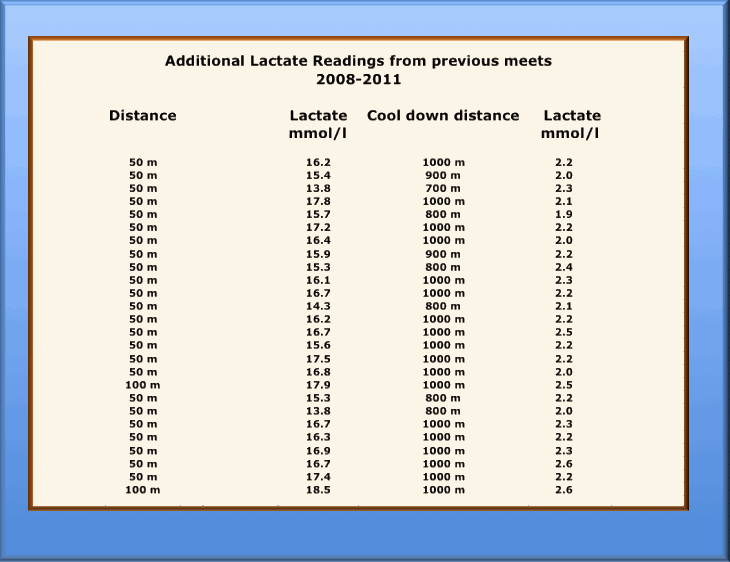 Additional Lactate Readings from previous meets
2008-2011

| Distance | Lactate mmol/l | Cool down distance | Lactate mmol/l |
|---|---|---|---|
| 50 m | 16.2 | 1000 m | 2.2 |
| 50 m | 15.4 | 900 m | 2.0 |
| 50 m | 13.8 | 700 m | 2.3 |
| 50 m | 17.8 | 1000 m | 2.1 |
| 50 m | 15.7 | 800 m | 1.9 |
| 50 m | 17.2 | 1000 m | 2.2 |
| 50 m | 16.4 | 1000 m | 2.0 |
| 50 m | 15.9 | 900 m | 2.2 |
| 50 m | 15.3 | 800 m | 2.4 |
| 50 m | 16.1 | 1000 m | 2.3 |
| 50 m | 16.7 | 1000 m | 2.2 |
| 50 m | 14.3 | 800 m | 2.1 |
| 50 m | 16.2 | 1000 m | 2.2 |
| 50 m | 16.7 | 1000 m | 2.5 |
| 50 m | 15.6 | 1000 m | 2.2 |
| 50 m | 17.5 | 1000 m | 2.2 |
| 50 m | 16.8 | 1000 m | 2.0 |
| 100 m | 17.9 | 1000 m | 2.5 |
| 50 m | 15.3 | 800 m | 2.2 |
| 50 m | 13.8 | 800 m | 2.0 |
| 50 m | 16.7 | 1000 m | 2.3 |
| 50 m | 16.3 | 1000 m | 2.2 |
| 50 m | 16.9 | 1000 m | 2.3 |
| 50 m | 16.7 | 1000 m | 2.6 |
| 50 m | 17.4 | 1000 m | 2.2 |
| 100 m | 18.5 | 1000 m | 2.6 |